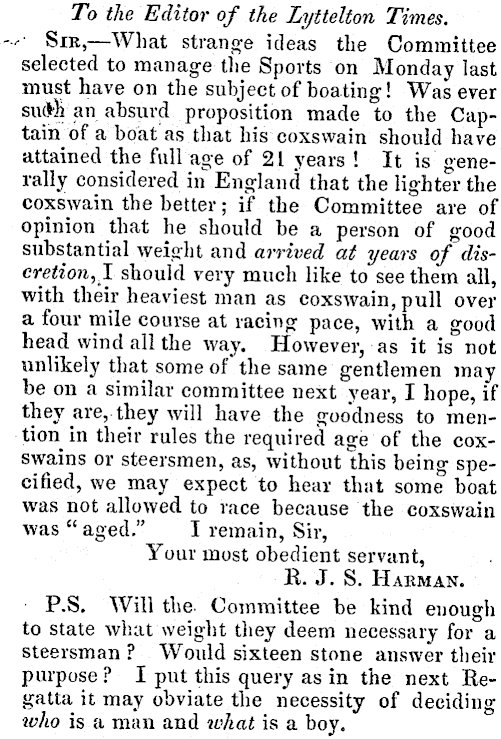 To the Editor of the Lyttelton Times.

SIR,—What strange ideas the Committee selected to manage the Sports on Monday last must have on the subject of boating! Was ever such an absurd proposition made to the Captain of a boat as that his coxswain should have attained the full age of 21 years! It is generally considered in England that the lighter the coxswain the better; if the Committee are of opinion that he should be a person of good substantial weight and arrived at years of discretion, I should very much like to see them all, with their heaviest man as coxswain, pull over a four mile course at racing pace, with a good head wind all the way. However, as it is not unlikely that some of the same gentlemen may be on a similar committee next year, I hope, if they are, they will have the goodness to mention in their rules the required age of the coxswains or steersmen, as, without this being specified, we may expect to hear that some boat was not allowed to race because the coxswain was "aged." I remain, Sir,

Your most obedient servant,

R. J. S. HARMAN.

P.S. Will the Committee be kind enough to state what weight they deem necessary for a steersman? Would sixteen stone answer their purpose? I put this query as in the next Regatta it may obviate the necessity of deciding who is a man and what is a boy.